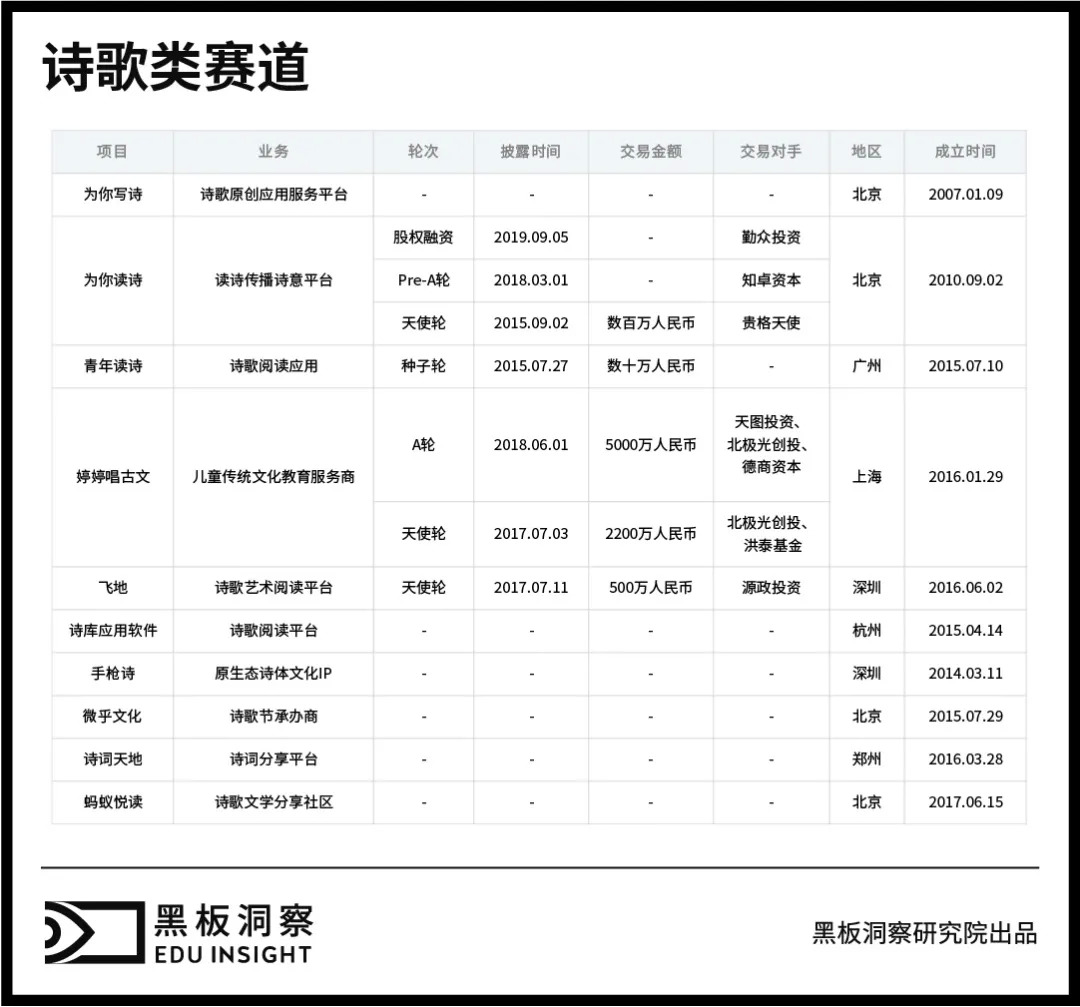 诗歌类赛道

| 项目 | 业务 | 轮次 | 披露时间 | 交易金额 | 交易对手 | 地区 | 成立时间 |
|---|---|---|---|---|---|---|---|
| 为你写诗 | 诗歌原创应用服务平台 | - | - | - | - | 北京 | 2007.01.09 |
| 为你读诗 | 读诗传播诗意平台 | 股权融资 | 2019.09.05 | - | 勤众投资 | 北京 | 2010.09.02 |
| | | Pre-A轮 | 2018.03.01 | - | 知卓资本 | | |
| | | 天使轮 | 2015.09.02 | 数百万人民币 | 贵格天使 | | |
| 青年读诗 | 诗歌阅读应用 | 种子轮 | 2015.07.27 | 数十万人民币 | - | 广州 | 2015.07.10 |
| 婷婷唱古文 | 儿童传统文化教育服务商 | A轮 | 2018.06.01 | 5000万人民币 | 天图投资、北极光创投、德商资本 | 上海 | 2016.01.29 |
| | | 天使轮 | 2017.07.03 | 2200万人民币 | 北极光创投、洪泰基金 | | |
| 飞地 | 诗歌艺术阅读平台 | 天使轮 | 2017.07.11 | 500万人民币 | 源政投资 | 深圳 | 2016.06.02 |
| 诗库应用软件 | 诗歌阅读平台 | - | - | - | - | 杭州 | 2015.04.14 |
| 手枪诗 | 原生态诗体文化IP | - | - | - | - | 深圳 | 2014.03.11 |
| 微乎文化 | 诗歌节承办商 | - | - | - | - | 北京 | 2015.07.29 |
| 诗词天地 | 诗词分享平台 | - | - | - | - | 郑州 | 2016.03.28 |
| 蚂蚁悦读 | 诗歌文学分享社区 | - | - | - | - | 北京 | 2017.06.15 |

黑板洞察
EDU INSIGHT

黑板洞察研究院出品